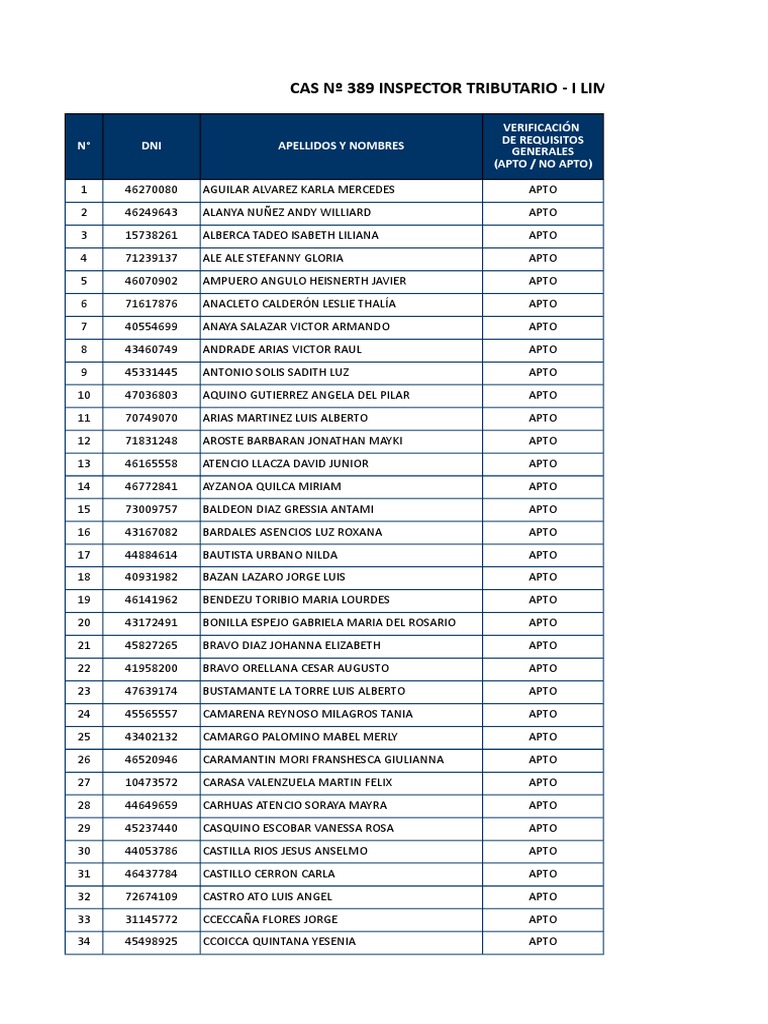 CAS Nº 389 INSPECTOR TRIBUTARIO - I LIM

| N° | DNI | APELLIDOS Y NOMBRES | VERIFICACIÓN DE REQUISITOS GENERALES (APTO / NO APTO) |
|---|---|---|---|
| 1 | 46270080 | AGUILAR ALVAREZ KARLA MERCEDES | APTO |
| 2 | 46249643 | ALANYA NUÑEZ ANDY WILLIARD | APTO |
| 3 | 15738261 | ALBERCA TADEO ISABETH LILIANA | APTO |
| 4 | 71239137 | ALE ALE STEFANNY GLORIA | APTO |
| 5 | 46070902 | AMPUERO ANGULO HEISNERTH JAVIER | APTO |
| 6 | 71617876 | ANACLETO CALDERÓN LESLIE THALÍA | APTO |
| 7 | 40554699 | ANAYA SALAZAR VICTOR ARMANDO | APTO |
| 8 | 43460749 | ANDRADE ARIAS VICTOR RAUL | APTO |
| 9 | 45331445 | ANTONIO SOLIS SADITH LUZ | APTO |
| 10 | 47036803 | AQUINO GUTIERREZ ANGELA DEL PILAR | APTO |
| 11 | 70749070 | ARIAS MARTINEZ LUIS ALBERTO | APTO |
| 12 | 71831248 | AROSTE BARBARAN JONATHAN MAYKI | APTO |
| 13 | 46165558 | ATENCIO LLACZA DAVID JUNIOR | APTO |
| 14 | 46772841 | AYZANOA QUILCA MIRIAM | APTO |
| 15 | 73009757 | BALDEON DIAZ GRESSIA ANTAMI | APTO |
| 16 | 43167082 | BARDALES ASENCIOS LUZ ROXANA | APTO |
| 17 | 44884614 | BAUTISTA URBANO NILDA | APTO |
| 18 | 40931982 | BAZAN LAZARO JORGE LUIS | APTO |
| 19 | 46141962 | BENDEZU TORIBIO MARIA LOURDES | APTO |
| 20 | 43172491 | BONILLA ESPEJO GABRIELA MARIA DEL ROSARIO | APTO |
| 21 | 45827265 | BRAVO DIAZ JOHANNA ELIZABETH | APTO |
| 22 | 41958200 | BRAVO ORELLANA CESAR AUGUSTO | APTO |
| 23 | 47639174 | BUSTAMANTE LA TORRE LUIS ALBERTO | APTO |
| 24 | 45565557 | CAMARENA REYNOSO MILAGROS TANIA | APTO |
| 25 | 43402132 | CAMARGO PALOMINO MABEL MERLY | APTO |
| 26 | 46520946 | CARAMANTIN MORI FRANSHESCA GIULIANNA | APTO |
| 27 | 10473572 | CARASA VALENZUELA MARTIN FELIX | APTO |
| 28 | 44649659 | CARHUAS ATENCIO SORAYA MAYRA | APTO |
| 29 | 45237440 | CASQUINO ESCOBAR VANESSA ROSA | APTO |
| 30 | 44053786 | CASTILLA RIOS JESUS ANSELMO | APTO |
| 31 | 46437784 | CASTILLO CERRON CARLA | APTO |
| 32 | 72674109 | CASTRO ATO LUIS ANGEL | APTO |
| 33 | 31145772 | CCECCAÑA FLORES JORGE | APTO |
| 34 | 45498925 | CCOICCA QUINTANA YESENIA | APTO |